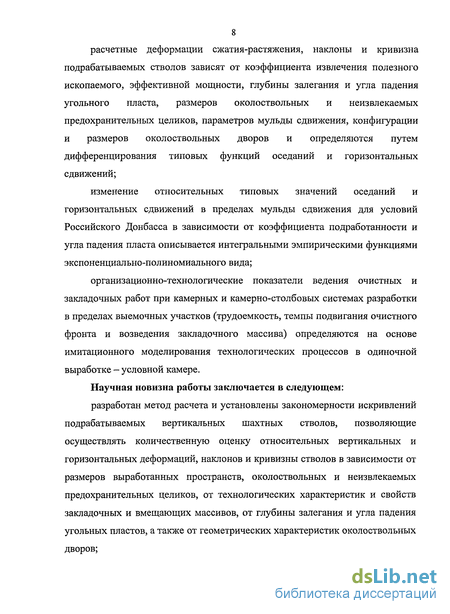 8

расчетные деформации сжатия-растяжения, наклоны и кривизна подрабатываемых стволов зависят от коэффициента извлечения полезного ископаемого, эффективной мощности, глубины залегания и угла падения угольного пласта, размеров околоствольных и неизвлекаемых предохранительных целиков, параметров мульды сдвижения, конфигурации и размеров околоствольных дворов и определяются путем дифференцирования типовых функций оседаний и горизонтальных сдвижений;

изменение относительных типовых значений оседаний и горизонтальных сдвижений в пределах мульды сдвижения для условий Российского Донбасса в зависимости от коэффициента подработанности и угла падения пласта описывается интегральными эмпирическими функциями экспоненциально-полиномиального вида;

организационно-технологические показатели ведения очистных и закладочных работ при камерных и камерно-столбовых системах разработки в пределах выемочных участков (трудоемкость, темпы подвигания очистного фронта и возведения закладочного массива) определяются на основе имитационного моделирования технологических процессов в одиночной выработке – условной камере.

Научная новизна работы заключается в следующем:

разработан метод расчета и установлены закономерности искривлений подрабатываемых вертикальных шахтных стволов, позволяющие осуществлять количественную оценку относительных вертикальных и горизонтальных деформаций, наклонов и кривизны стволов в зависимости от размеров выработанных пространств, околоствольных и неизвлекаемых предохранительных целиков, от технологических характеристик и свойств закладочных и вмещающих массивов, от глубины залегания и угла падения угольных пластов, а также от геометрических характеристик околоствольных дворов;

dsLib.net
библиотека диссертаций